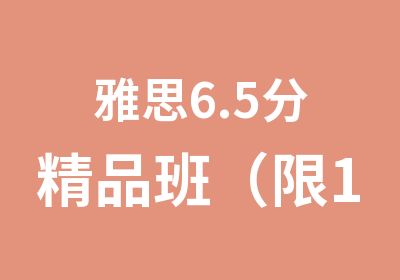 雅思6.5分

精品班（限1